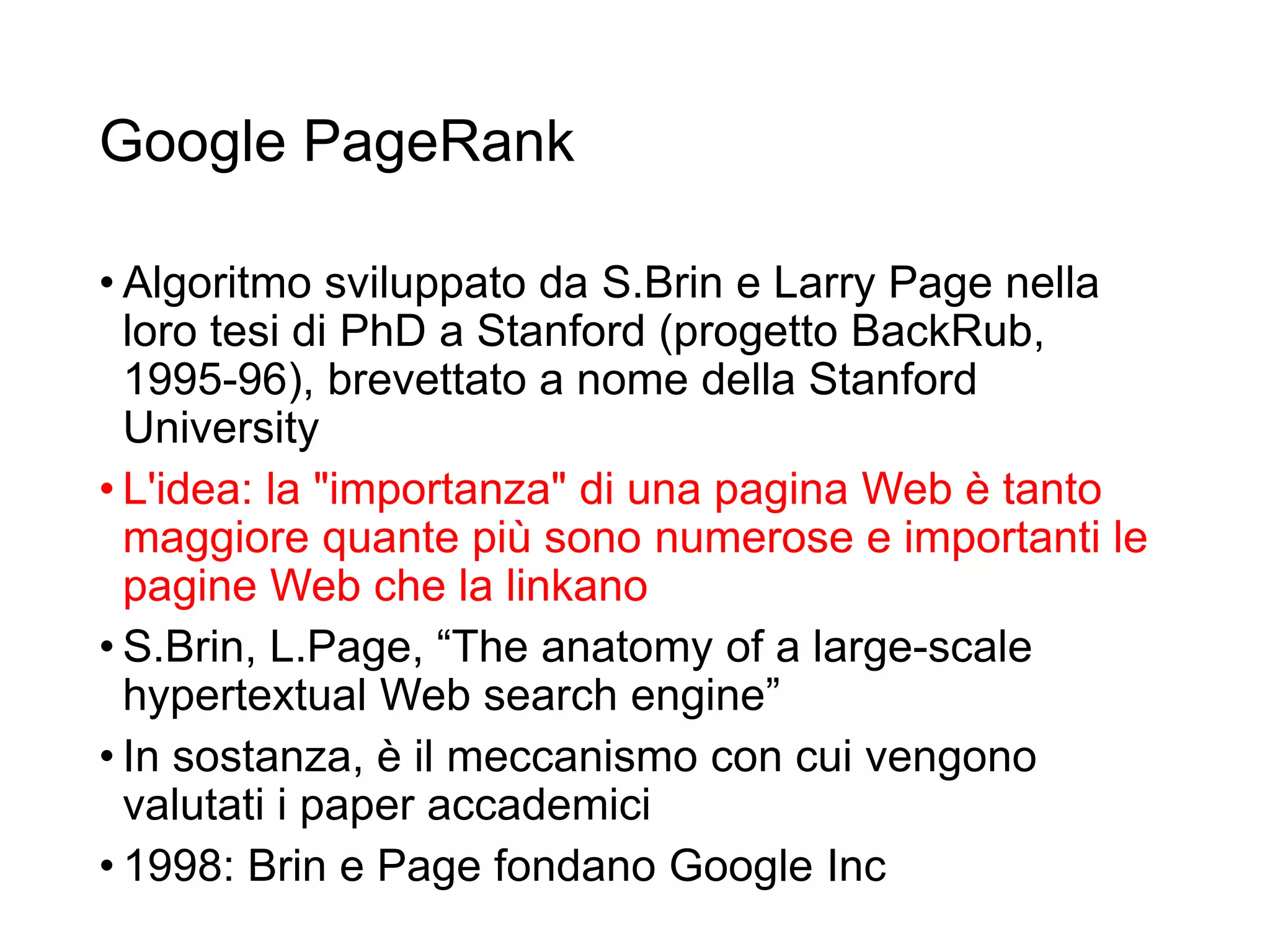 Google PageRank

• Algoritmo sviluppato da S.Brin e Larry Page nella loro tesi di PhD a Stanford (progetto BackRub, 1995-96), brevettato a nome della Stanford University

• L'idea: la "importanza" di una pagina Web è tanto maggiore quante più sono numerose e importanti le pagine Web che la linkano

• S.Brin, L.Page, "The anatomy of a large-scale hypertextual Web search engine"

• In sostanza, è il meccanismo con cui vengono valutati i paper accademici

• 1998: Brin e Page fondano Google Inc